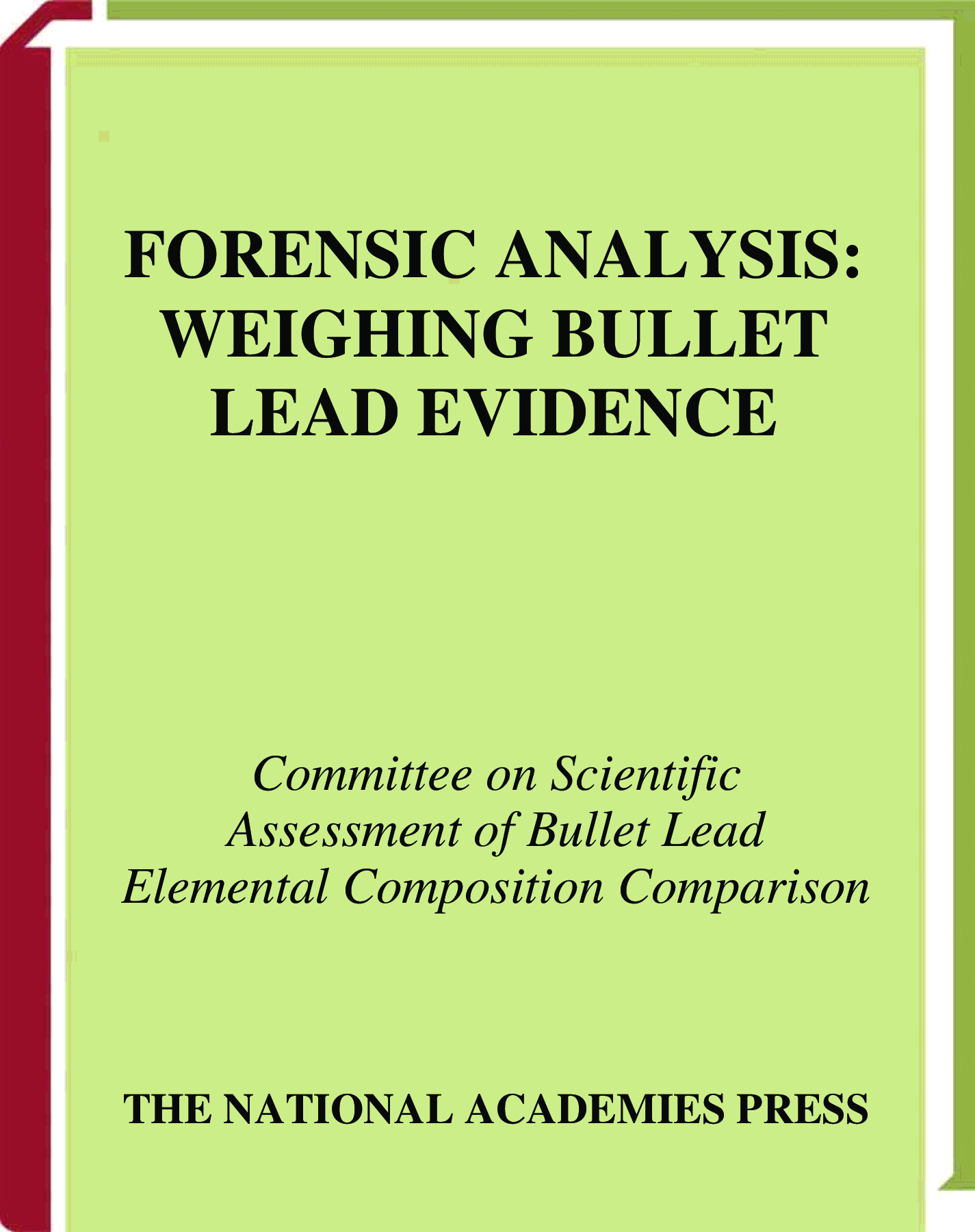 FORENSIC ANALYSIS:
WEIGHING BULLET
LEAD EVIDENCE

Committee on Scientific
Assessment of Bullet Lead
Elemental Composition Comparison

THE NATIONAL ACADEMIES PRESS